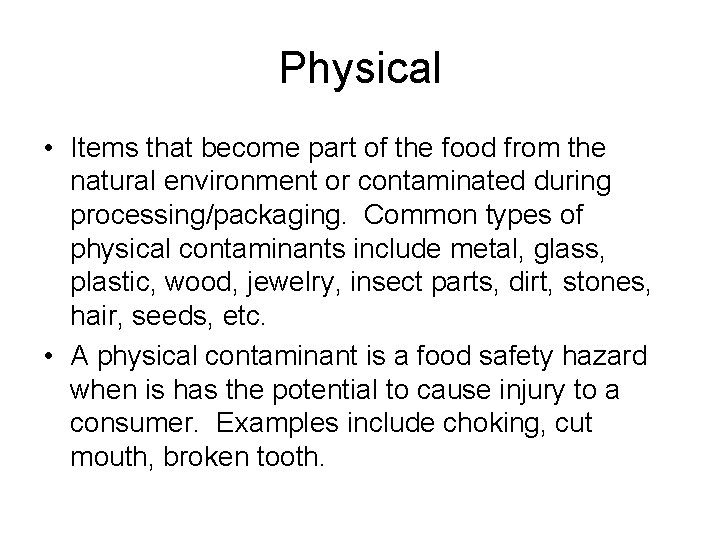 Physical

• Items that become part of the food from the natural environment or contaminated during processing/packaging. Common types of physical contaminants include metal, glass, plastic, wood, jewelry, insect parts, dirt, stones, hair, seeds, etc.

• A physical contaminant is a food safety hazard when is has the potential to cause injury to a consumer. Examples include choking, cut mouth, broken tooth.